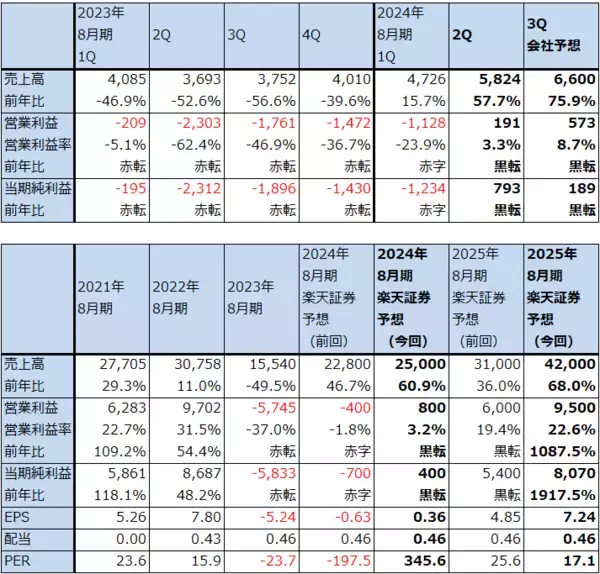 |  | 2023年8月期1Q | 2Q | 3Q | 4Q | 2024年8月期1Q | 2Q | 3Q会社予想 |
|---|---|---|---|---|---|---|---|
| 売上高 | 4,085 | 3,693 | 3,752 | 4,010 | 4,726 | 5,824 | 6,600 |
| 前年比 | -46.9% | -52.6% | -56.6% | -39.6% | 15.7% | 57.7% | 75.9% |
| 営業利益 | -209 | -2,303 | -1,761 | -1,472 | -1,128 | 191 | 573 |
| 営業利益率 | -5.1% | -62.4% | -46.9% | -36.7% | -23.9% | 3.3% | 8.7% |
| 前年比 | 赤転 | 赤転 | 赤転 | 赤転 | 赤字 | 黒転 | 黒転 |
| 当期純利益 | -195 | -2,312 | -1,896 | -1,430 | -1,234 | 793 | 189 |
| 前年比 | 赤転 | 赤転 | 赤転 | 赤転 | 赤字 | 黒転 | 黒転 |

|  | 2021年8月期 | 2022年8月期 | 2023年8月期 | 2024年8月期楽天証券予想(前回) | 2024年8月期楽天証券予想(今回) | 2025年8月期楽天証券予想(前回) | 2025年8月期楽天証券予想(今回) |
|---|---|---|---|---|---|---|---|
| 売上高 | 27,705 | 30,758 | 15,540 | 22,800 | 25,000 | 31,000 | 42,000 |
| 前年比 | 29.3% | 11.0% | -49.5% | 46.7% | 60.9% | 36.0% | 68.0% |
| 営業利益 | 6,283 | 9,702 | -5,745 | -400 | 800 | 6,000 | 9,500 |
| 営業利益率 | 22.7% | 31.5% | -37.0% | -1.8% | 3.2% | 19.4% | 22.6% |
| 前年比 | 109.2% | 54.4% | 赤転 | 赤字 | 黒転 | 黒転 | 1087.5% |
| 当期純利益 | 5,861 | 8,687 | -5,833 | -700 | 400 | 5,400 | 8,070 |
| 前年比 | 118.1% | 48.2% | 赤転 | 赤字 | 黒転 | 黒転 | 1917.5% |
| EPS | 5.26 | 7.80 | -5.24 | -0.63 | 0.36 | 4.85 | 7.24 |
| 配当 | 0.00 | 0.43 | 0.46 | 0.46 | 0.46 | 0.46 | 0.46 |
| PER | 23.6 | 15.9 | -23.7 | -197.5 | 345.6 | 25.6 | 17.1 |